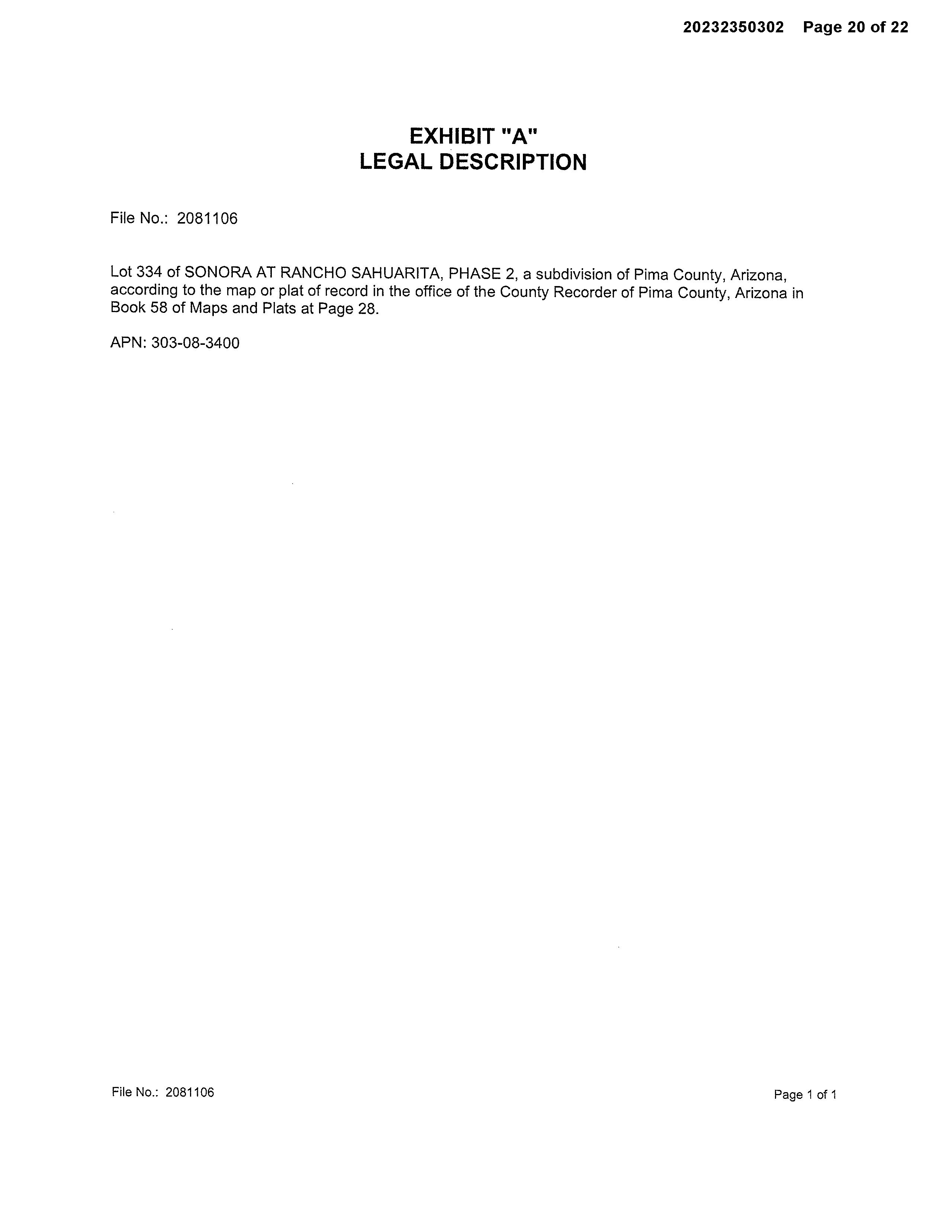 20232350302 Page 20 of 22

EXHIBIT "A"
LEGAL DESCRIPTION

File No.: 2081106

Lot 334 of SONORA AT RANCHO SAHUARITA, PHASE 2, a subdivision of Pima County, Arizona, according to the map or plat of record in the office of the County Recorder of Pima County, Arizona in Book 58 of Maps and Plats at Page 28.

APN: 303-08-3400

File No.: 2081106

Page 1 of 1